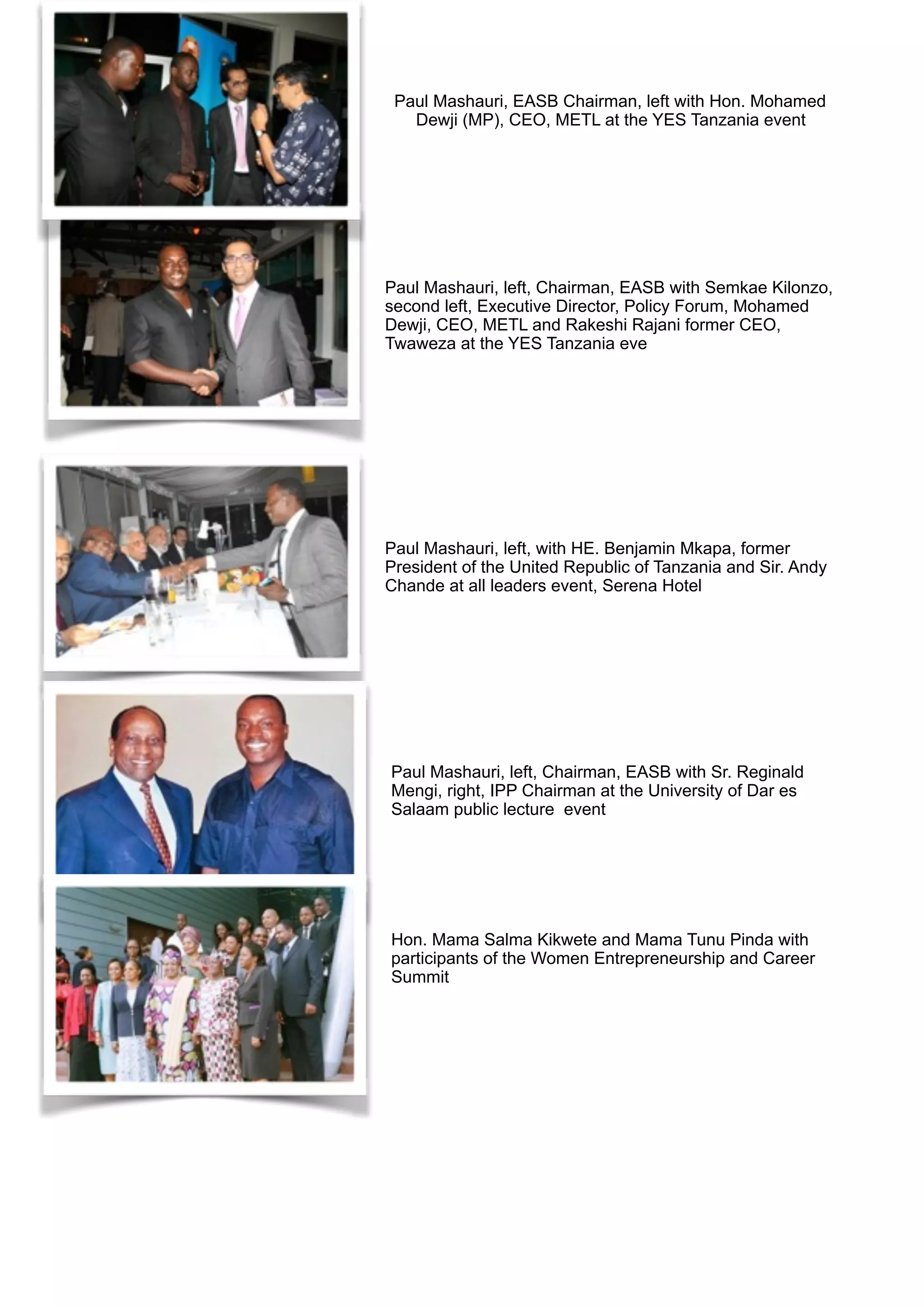 Paul Mashauri, EASB Chairman, left with Hon. Mohamed Dewji (MP), CEO, METL at the YES Tanzania event

Paul Mashauri, left, Chairman, EASB with Semkae Kilonzo, second left, Executive Director, Policy Forum, Mohamed Dewji, CEO, METL and Rakeshi Rajani former CEO, Twaweza at the YES Tanzania eve

Paul Mashauri, left, with HE. Benjamin Mkapa, former President of the United Republic of Tanzania and Sir. Andy Chande at all leaders event, Serena Hotel

Paul Mashauri, left, Chairman, EASB with Sr. Reginald Mengi, right, IPP Chairman at the University of Dar es Salaam public lecture event

Hon. Mama Salma Kikwete and Mama Tunu Pinda with participants of the Women Entrepreneurship and Career Summit